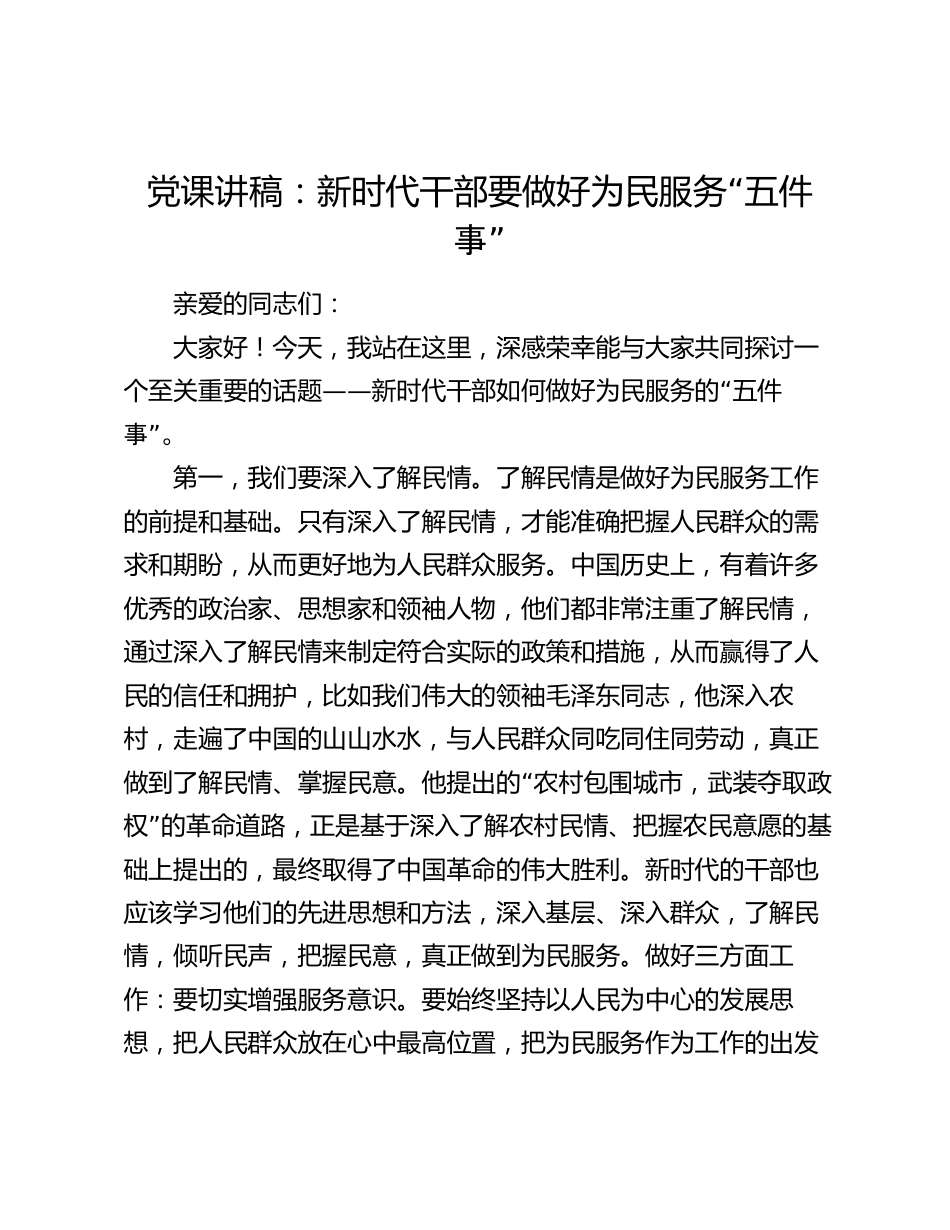 党课讲稿：新时代干部要做好为民服务“五件事”

亲爱的同志们：

大家好！今天，我站在这里，深感荣幸能与大家共同探讨一个至关重要的话题——新时代干部如何做好为民服务的“五件事”。

第一，我们要深入了解民情。了解民情是做好为民服务工作的前提和基础。只有深入了解民情，才能准确把握人民群众的需求和期盼，从而更好地为人民群众服务。中国历史上，有着许多优秀的政治家、思想家和领袖人物，他们都非常注重了解民情，通过深入了解民情来制定符合实际的政策和措施，从而赢得了人民的信任和拥护，比如我们伟大的领袖毛泽东同志，他深入农村，走遍了中国的山山水水，与人民群众同吃同住同劳动，真正做到了解民情、掌握民意。他提出的“农村包围城市，武装夺取政权”的革命道路，正是基于深入了解农村民情、把握农民意愿的基础上提出的，最终取得了中国革命的伟大胜利。新时代的干部也应该学习他们的先进思想和方法，深入基层、深入群众，了解民情，倾听民声，把握民意，真正做到为民服务。做好三方面工作：要切实增强服务意识。要始终坚持以人民为中心的发展思想，把人民群众放在心中最高位置，把为民服务作为工作的出发